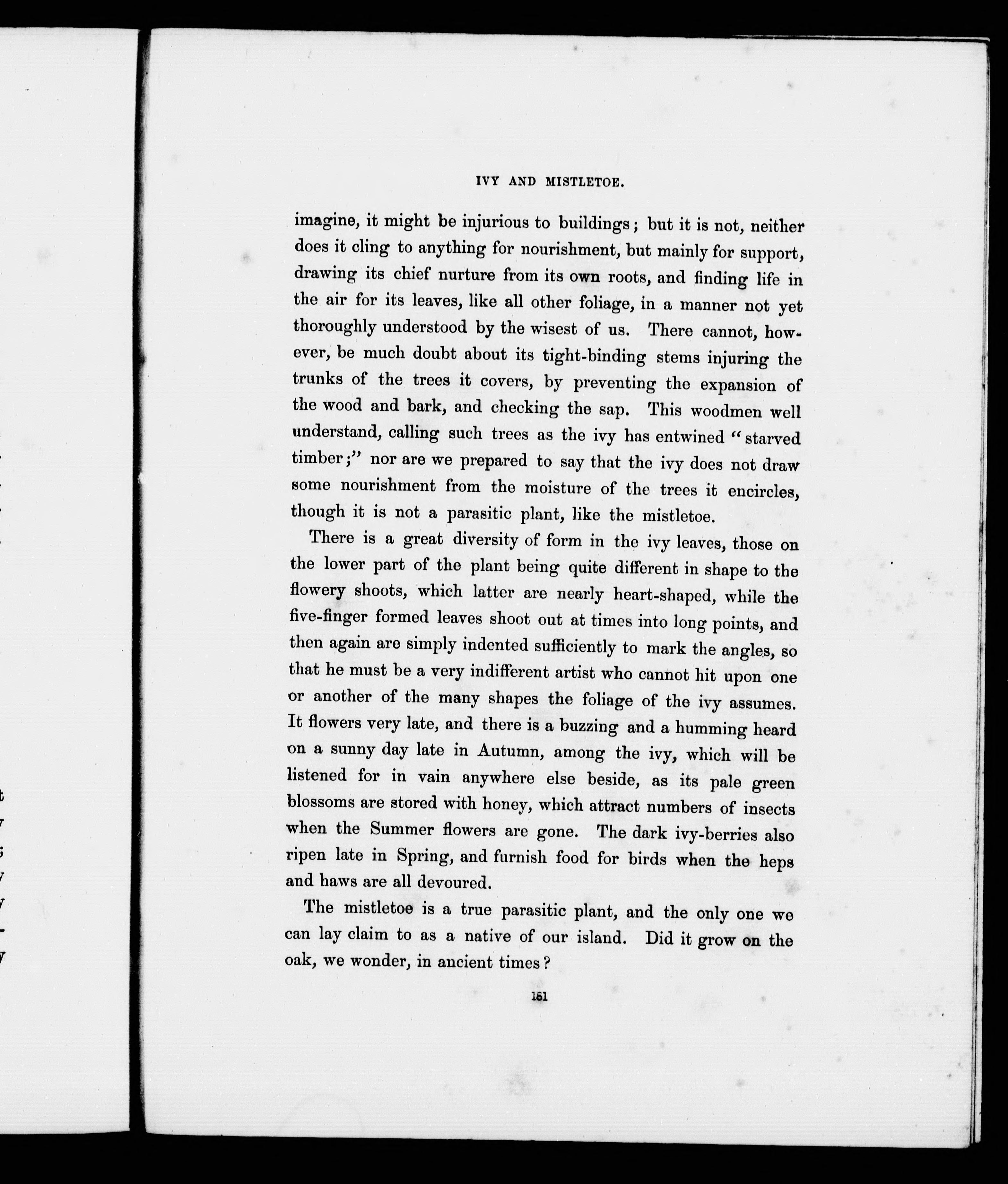 IVY AND MISTLETOE.

imagine, it might be injurious to buildings; but it is not, neither does it cling to anything for nourishment, but mainly for support, drawing its chief nurture from its own roots, and finding life in the air for its leaves, like all other foliage, in a manner not yet thoroughly understood by the wisest of us. There cannot, however, be much doubt about its tight-binding stems injuring the trunks of the trees it covers, by preventing the expansion of the wood and bark, and checking the sap. This woodmen well understand, calling such trees as the ivy has entwined "starved timber;" nor are we prepared to say that the ivy does not draw some nourishment from the moisture of the trees it encircles, though it is not a parasitic plant, like the mistletoe.

There is a great diversity of form in the ivy leaves, those on the lower part of the plant being quite different in shape to the flowery shoots, which latter are nearly heart-shaped, while the five-finger formed leaves shoot out at times into long points, and then again are simply indented sufficiently to mark the angles, so that he must be a very indifferent artist who cannot hit upon one or another of the many shapes the foliage of the ivy assumes. It flowers very late, and there is a buzzing and a humming heard on a sunny day late in Autumn, among the ivy, which will be listened for in vain anywhere else beside, as its pale green blossoms are stored with honey, which attract numbers of insects when the Summer flowers are gone. The dark ivy-berries also ripen late in Spring, and furnish food for birds when the heps and haws are all devoured.

The mistletoe is a true parasitic plant, and the only one we can lay claim to as a native of our island. Did it grow on the oak, we wonder, in ancient times?

161